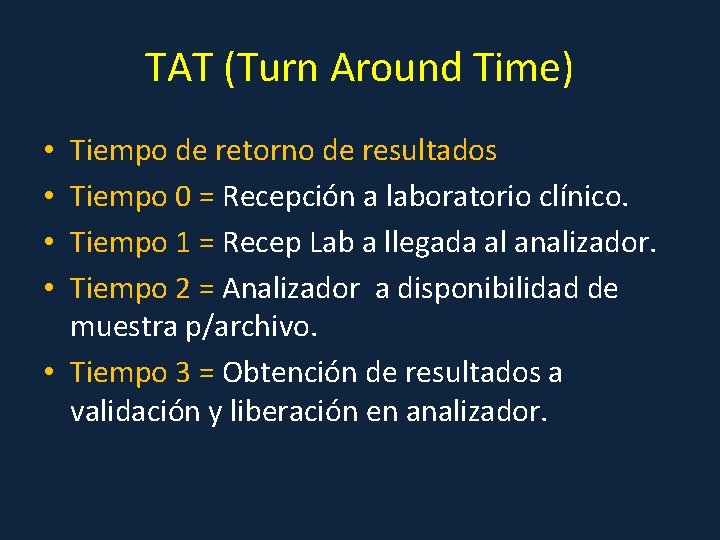 TAT (Turn Around Time)

• Tiempo de retorno de resultados
• Tiempo 0 = Recepción a laboratorio clínico.
• Tiempo 1 = Recep Lab a llegada al analizador.
• Tiempo 2 = Analizador a disponibilidad de muestra p/archivo.
• Tiempo 3 = Obtención de resultados a validación y liberación en analizador.